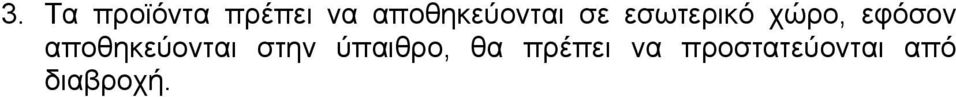 3. Τα προϊόντα πρέπει να αποθηκεύονται σε εσωτερικό χώρο, εφόσον αποθηκεύονται στην ύπαιθρο, θα πρέπει να προστατεύονται από διαβροχή.